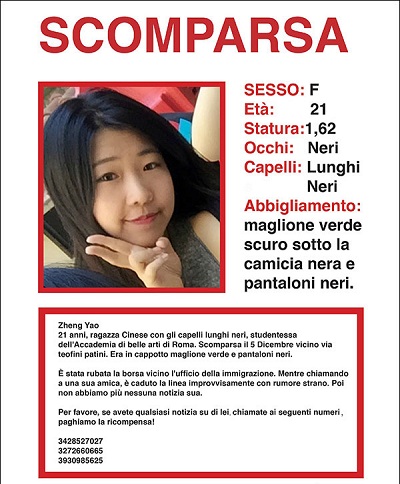 SCOMPARSA

SESSO: F
Età: 21
Statura:1,62
Occhi: Neri
Capelli: Lunghi Neri
Abbigliamento: maglione verde scuro sotto la camicia nera e pantaloni neri.

Zheng Yao
21 anni, ragazza Cinese con gli capelli lunghi neri, studentessa dell'Accademia di belle arti di Roma. Scomparsa il 5 Dicembre vicino via teofini patini. Era in cappotto maglione verde e pantaloni neri.

È stata rubata la borsa vicino l'ufficio della immigrazione. Mentre chiamando a una sua amica, è caduto la linea improvvisamente con rumore strano. Poi non abbiamo più nessuna notizia sua.

Per favore, se avete qualsiasi notizia su di lei, chiamate ai seguenti numeri, paghiamo la ricompensa!

3428527027
3272660665
3930985625